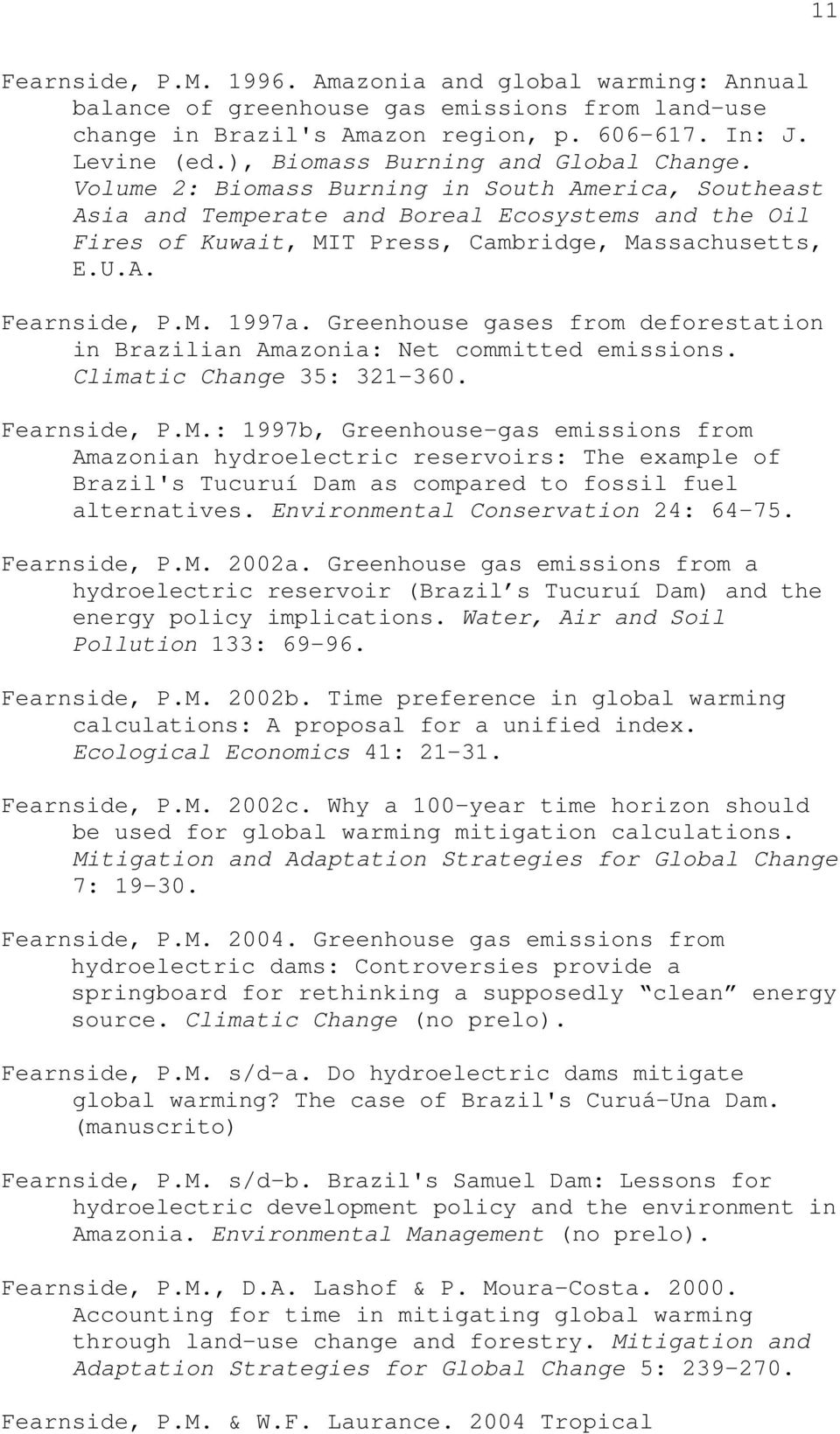 11

Fearnside, P.M. 1996. Amazonia and global warming: Annual balance of greenhouse gas emissions from land-use change in Brazil's Amazon region, p. 606-617. In: J. Levine (ed.), Biomass Burning and Global Change. Volume 2: Biomass Burning in South America, Southeast Asia and Temperate and Boreal Ecosystems and the Oil Fires of Kuwait, MIT Press, Cambridge, Massachusetts, E.U.A.

Fearnside, P.M. 1997a. Greenhouse gases from deforestation in Brazilian Amazonia: Net committed emissions. Climatic Change 35: 321-360.

Fearnside, P.M.: 1997b, Greenhouse-gas emissions from Amazonian hydroelectric reservoirs: The example of Brazil's Tucuruí Dam as compared to fossil fuel alternatives. Environmental Conservation 24: 64-75.

Fearnside, P.M. 2002a. Greenhouse gas emissions from a hydroelectric reservoir (Brazil's Tucuruí Dam) and the energy policy implications. Water, Air and Soil Pollution 133: 69-96.

Fearnside, P.M. 2002b. Time preference in global warming calculations: A proposal for a unified index. Ecological Economics 41: 21-31.

Fearnside, P.M. 2002c. Why a 100-year time horizon should be used for global warming mitigation calculations. Mitigation and Adaptation Strategies for Global Change 7: 19-30.

Fearnside, P.M. 2004. Greenhouse gas emissions from hydroelectric dams: Controversies provide a springboard for rethinking a supposedly "clean" energy source. Climatic Change (no prelo).

Fearnside, P.M. s/d-a. Do hydroelectric dams mitigate global warming? The case of Brazil's Curuá-Una Dam. (manuscrito)

Fearnside, P.M. s/d-b. Brazil's Samuel Dam: Lessons for hydroelectric development policy and the environment in Amazonia. Environmental Management (no prelo).

Fearnside, P.M., D.A. Lashof & P. Moura-Costa. 2000. Accounting for time in mitigating global warming through land-use change and forestry. Mitigation and Adaptation Strategies for Global Change 5: 239-270.

Fearnside, P.M. & W.F. Laurance. 2004 Tropical